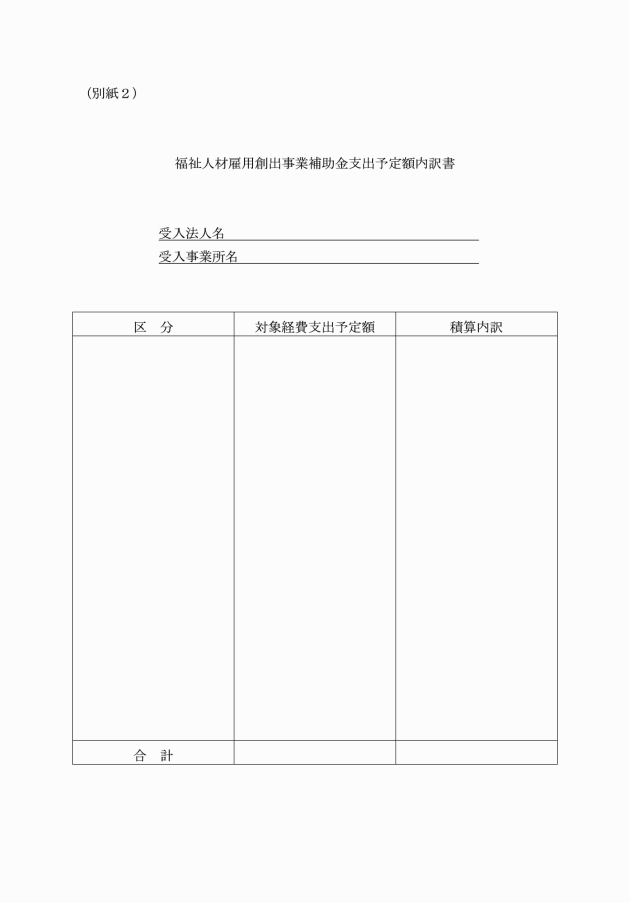 （別紙２）

福祉人材雇用創出事業補助金支出予定額内訳書

受入法人名

受入事業所名

| 区　分 | 対象経費支出予定額 | 積算内訳 |
|---|---|---|
| | | |
| 合　計 | | |